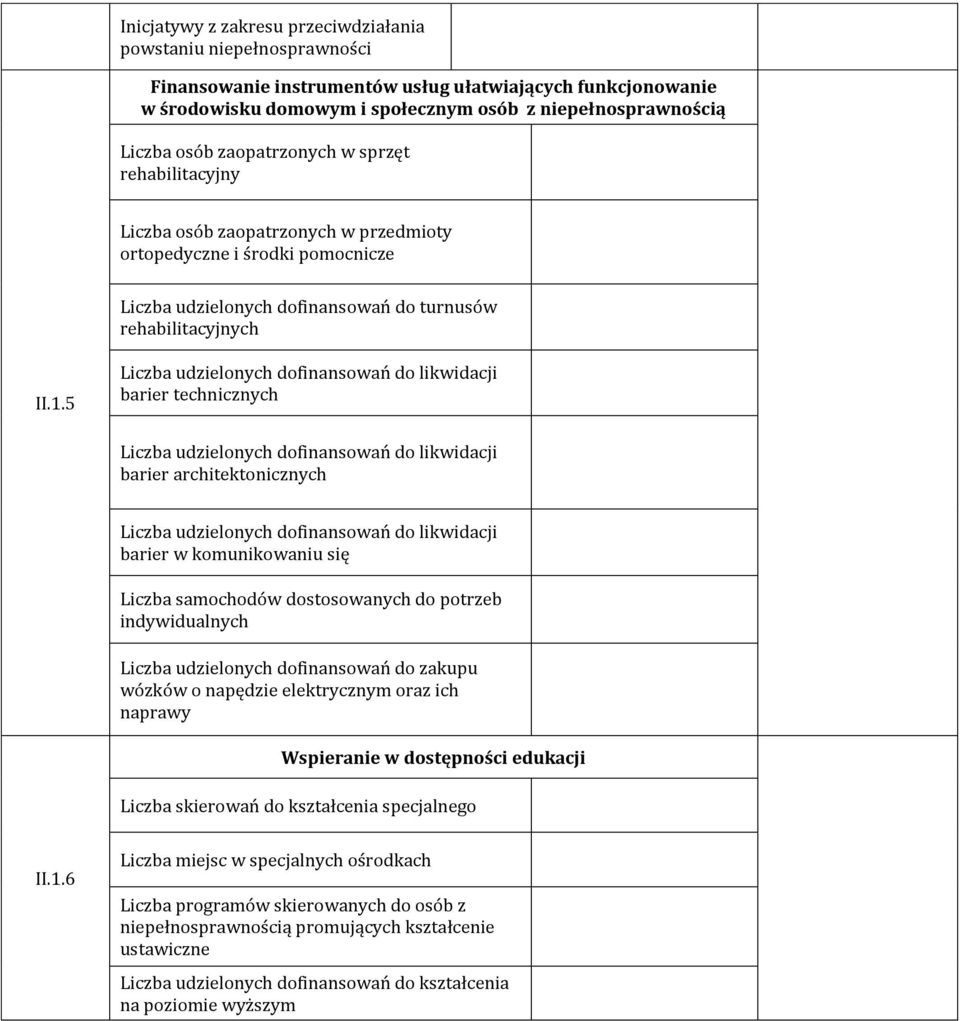 | | | | |
|---|---|---|---|
| | Inicjatywy z zakresu przeciwdziałania powstaniu niepełnosprawności | | |
| II.1.5 | **Finansowanie instrumentów usług ułatwiających funkcjonowanie w środowisku domowym i społecznym osób z niepełnosprawnością** | | |
| | Liczba osób zaopatrzonych w sprzęt rehabilitacyjny | | |
| | Liczba osób zaopatrzonych w przedmioty ortopedyczne i środki pomocnicze | | |
| | Liczba udzielonych dofinansowań do turnusów rehabilitacyjnych | | |
| | Liczba udzielonych dofinansowań do likwidacji barier technicznych | | |
| | Liczba udzielonych dofinansowań do likwidacji barier architektonicznych | | |
| | Liczba udzielonych dofinansowań do likwidacji barier w komunikowaniu się | | |
| | Liczba samochodów dostosowanych do potrzeb indywidualnych | | |
| | Liczba udzielonych dofinansowań do zakupu wózków o napędzie elektrycznym oraz ich naprawy | | |
| II.1.6 | **Wspieranie w dostępności edukacji** | | |
| | Liczba skierowań do kształcenia specjalnego | | |
| | Liczba miejsc w specjalnych ośrodkach | | |
| | Liczba programów skierowanych do osób z niepełnosprawnością promujących kształcenie ustawiczne | | |
| | Liczba udzielonych dofinansowań do kształcenia na poziomie wyższym | | |